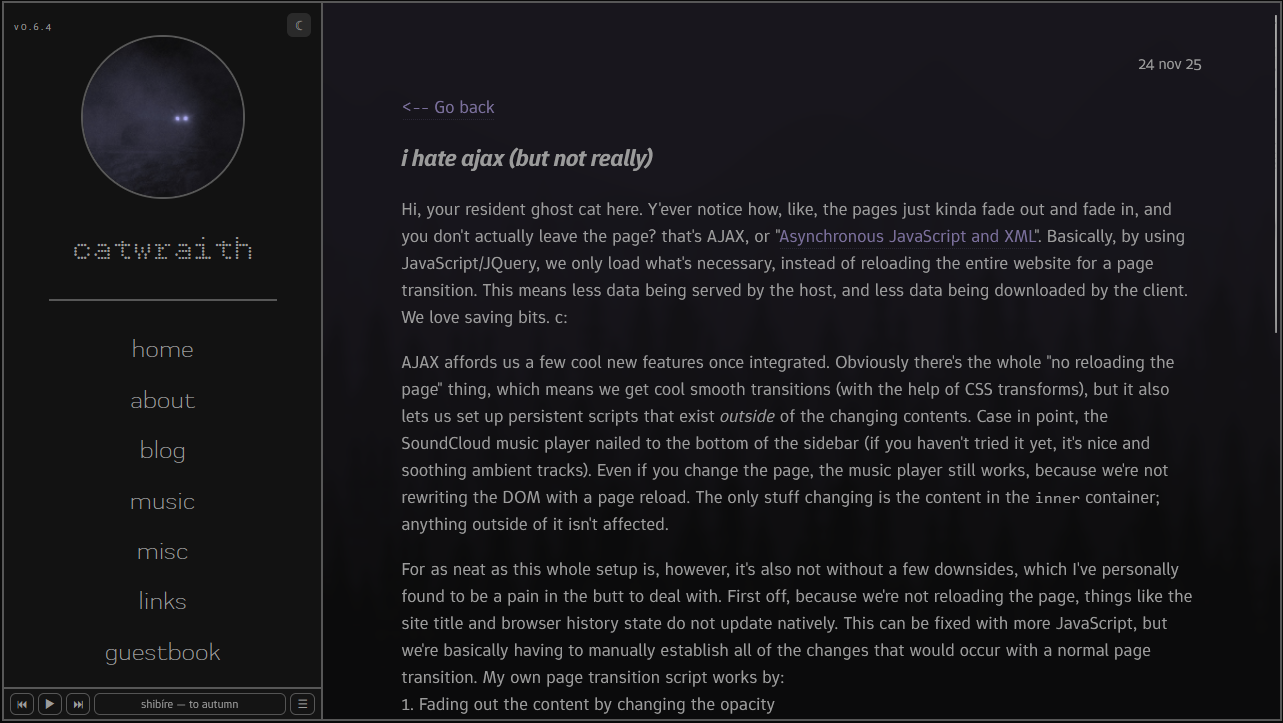 v0.6.4

☾

catwraith

home

about

blog

music

misc

links

guestbook

shibire — to autumn

24 nov 25

<-- Go back

i hate ajax (but not really)

Hi, your resident ghost cat here. Y'ever notice how, like, the pages just kinda fade out and fade in, and you don't actually leave the page? that's AJAX, or "Asynchronous JavaScript and XML". Basically, by using JavaScript/JQuery, we only load what's necessary, instead of reloading the entire website for a page transition. This means less data being served by the host, and less data being downloaded by the client. We love saving bits. c:

AJAX affords us a few cool new features once integrated. Obviously there's the whole "no reloading the page" thing, which means we get cool smooth transitions (with the help of CSS transforms), but it also lets us set up persistent scripts that exist outside of the changing contents. Case in point, the SoundCloud music player nailed to the bottom of the sidebar (if you haven't tried it yet, it's nice and soothing ambient tracks). Even if you change the page, the music player still works, because we're not rewriting the DOM with a page reload. The only stuff changing is the content in the inner container; anything outside of it isn't affected.

For as neat as this whole setup is, however, it's also not without a few downsides, which I've personally found to be a pain in the butt to deal with. First off, because we're not reloading the page, things like the site title and browser history state do not update natively. This can be fixed with more JavaScript, but we're basically having to manually establish all of the changes that would occur with a normal page transition. My own page transition script works by:
1. Fading out the content by changing the opacity